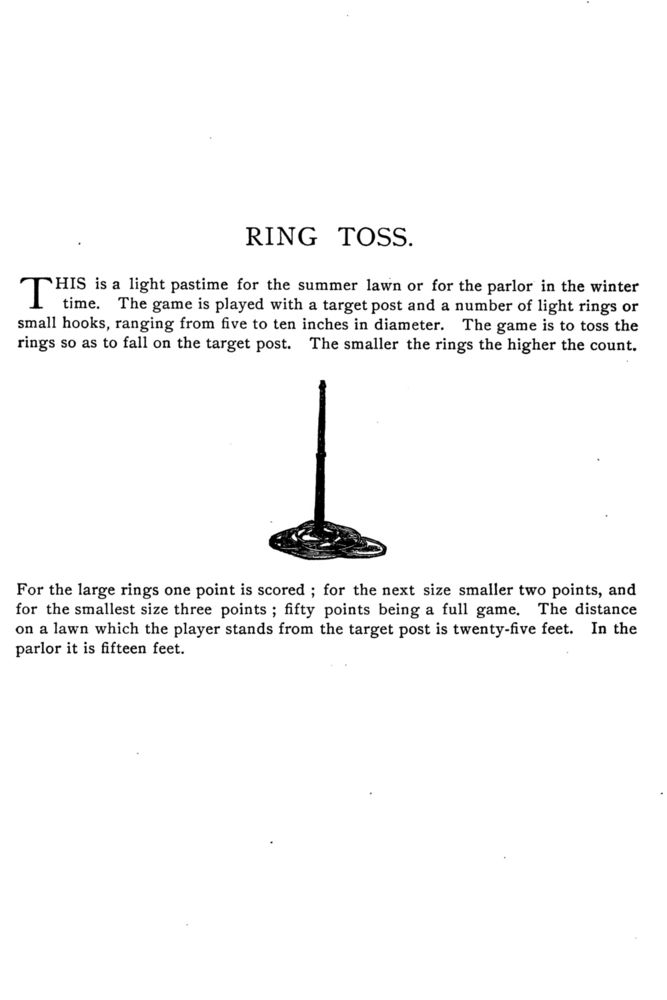 RING TOSS.

THIS is a light pastime for the summer lawn or for the parlor in the winter time. The game is played with a target post and a number of light rings or small hooks, ranging from five to ten inches in diameter. The game is to toss the rings so as to fall on the target post. The smaller the rings the higher the count.

For the large rings one point is scored ; for the next size smaller two points, and for the smallest size three points ; fifty points being a full game. The distance on a lawn which the player stands from the target post is twenty-five feet. In the parlor it is fifteen feet.